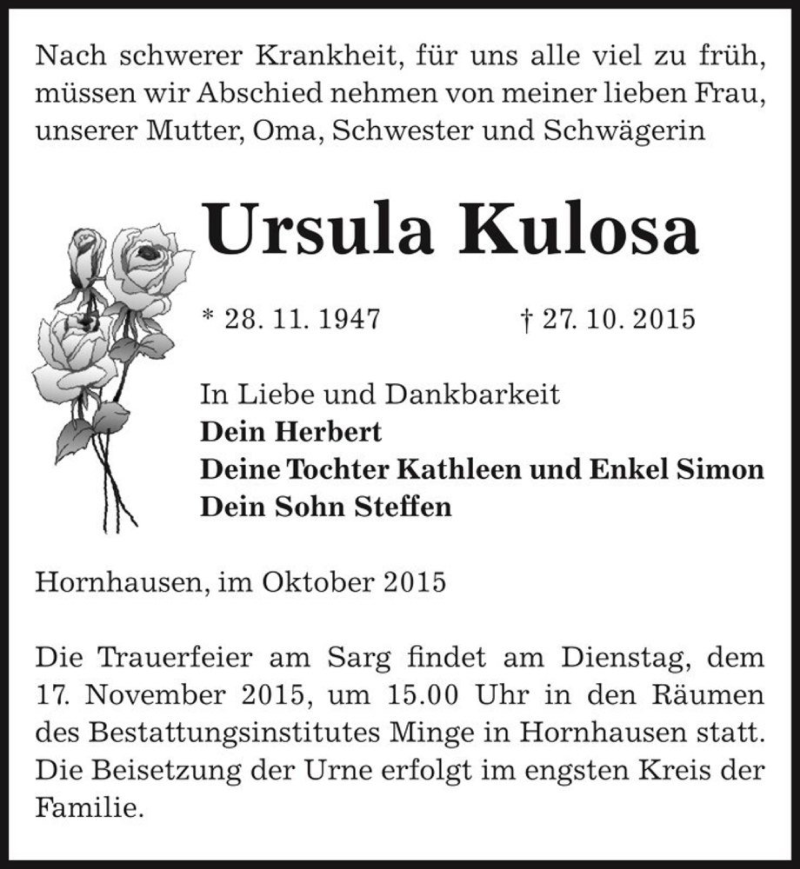 Nach schwerer Krankheit, für uns alle viel zu früh, müssen wir Abschied nehmen von meiner lieben Frau, unserer Mutter, Oma, Schwester und Schwägerin

Ursula Kulosa

* 28. 11. 1947 † 27. 10. 2015

In Liebe und Dankbarkeit
Dein Herbert
Deine Tochter Kathleen und Enkel Simon
Dein Sohn Steffen

Hornhausen, im Oktober 2015

Die Trauerfeier am Sarg findet am Dienstag, dem 17. November 2015, um 15.00 Uhr in den Räumen des Bestattungsinstitutes Minge in Hornhausen statt. Die Beisetzung der Urne erfolgt im engsten Kreis der Familie.